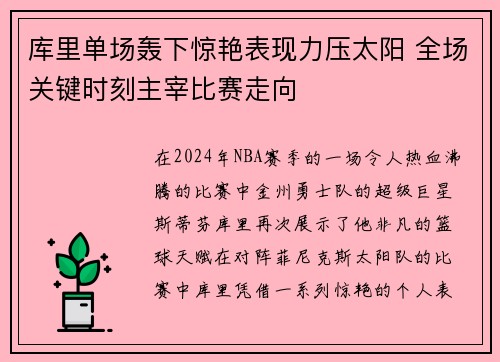 库里单场轰下惊艳表现力压太阳 全场关键时刻主宰比赛走向

在2024年NBA赛季的一场令人热血沸腾的比赛中金州勇士队的超级巨星斯蒂芬库里再次展示了他非凡的篮球天赋在对阵菲尼克斯太阳队的比赛中库里凭借一系列惊艳的个人表